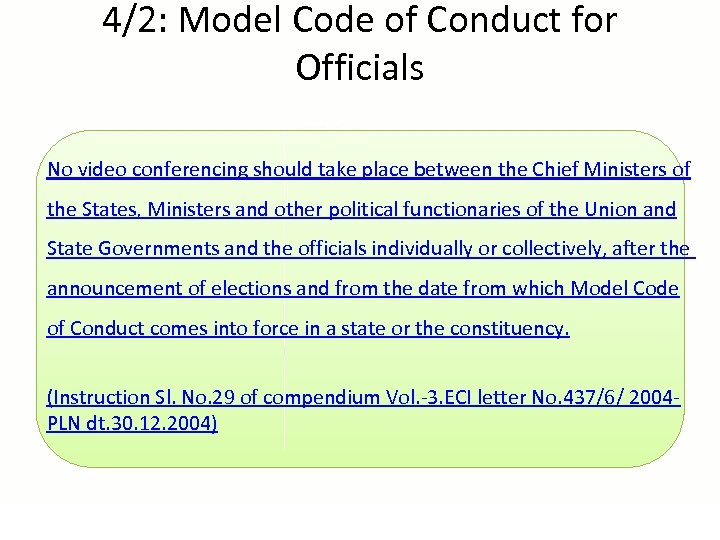 4/2: Model Code of Conduct for Officials

No video conferencing should take place between the Chief Ministers of the States, Ministers and other political functionaries of the Union and State Governments and the officials individually or collectively, after the announcement of elections and from the date from which Model Code of Conduct comes into force in a state or the constituency.

(Instruction Sl. No.29 of compendium Vol.-3.ECI letter No.437/6/ 2004-PLN dt.30.12.2004)